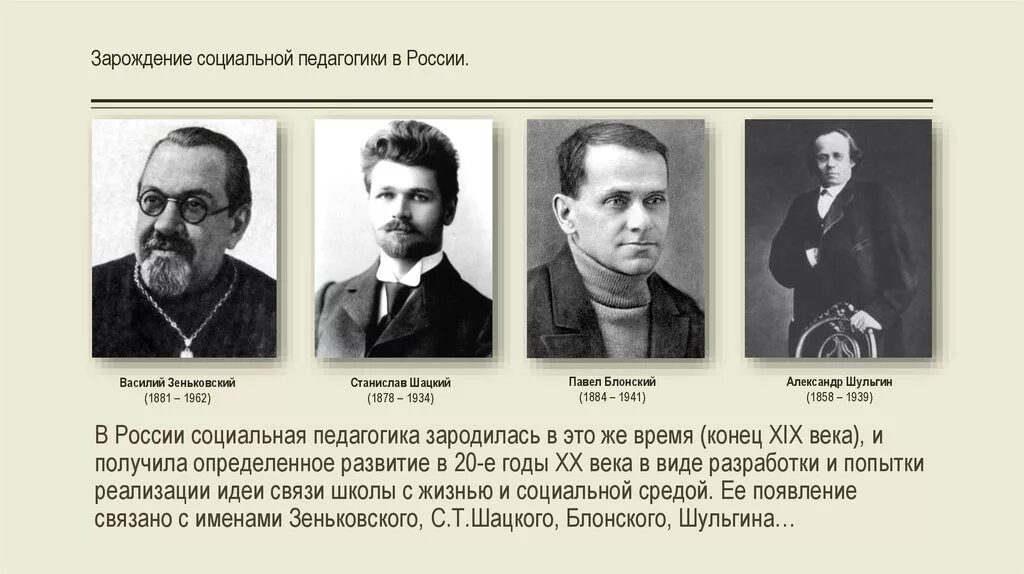 Зарождение социальной педагогики в России.

Василий Зеньковский
(1881 – 1962)

Станислав Шацкий
(1878 – 1934)

Павел Блонский
(1884 – 1941)

Александр Шульгин
(1858 – 1939)

В России социальная педагогика зародилась в это же время (конец XIX века), и получила определенное развитие в 20-е годы XX века в виде разработки и попытки реализации идеи связи школы с жизнью и социальной средой. Ее появление связано с именами Зеньковского, С.Т.Шацкого, Блонского, Шульгина…